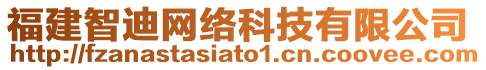 福建智迪网络科技有限公司
http://fzanastasiato1.cn.coovee.com